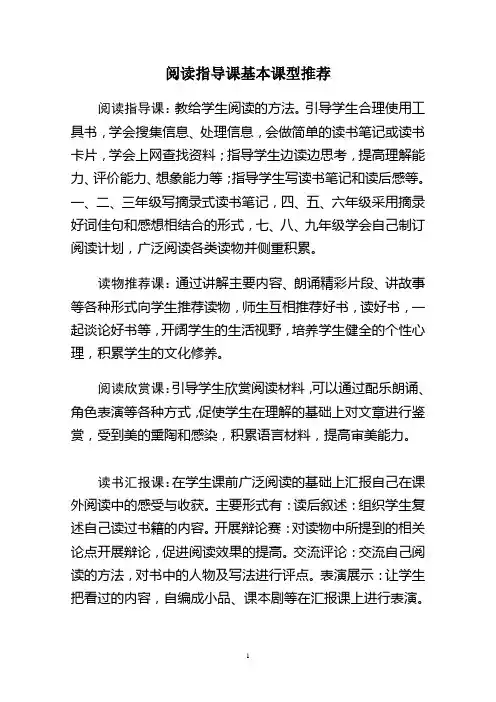 阅读指导课基本课型推荐

阅读指导课：教给学生阅读的方法。引导学生合理使用工具书，学会搜集信息、处理信息，会做简单的读书笔记或读书卡片，学会上网查找资料；指导学生边读边思考，提高理解能力、评价能力、想象能力等；指导学生写读书笔记和读后感等。一、二、三年级写摘录式读书笔记，四、五、六年级采用摘录好词佳句和感想相结合的形式，七、八、九年级学会自己制订阅读计划，广泛阅读各类读物并侧重积累。

读物推荐课：通过讲解主要内容、朗诵精彩片段、讲故事等各种形式向学生推荐读物，师生互相推荐好书，读好书，一起谈论好书等，开阔学生的生活视野，培养学生健全的个性心理，积累学生的文化修养。

阅读欣赏课：引导学生欣赏阅读材料，可以通过配乐朗诵、角色表演等各种方式，促使学生在理解的基础上对文章进行鉴赏，受到美的熏陶和感染，积累语言材料，提高审美能力。

读书汇报课：在学生课前广泛阅读的基础上汇报自己在课外阅读中的感受与收获。主要形式有：读后叙述：组织学生复述自己读过书籍的内容。开展辩论赛：对读物中所提到的相关论点开展辩论，促进阅读效果的提高。交流评论：交流自己阅读的方法，对书中的人物及写法进行评点。表演展示：让学生把看过的内容，自编成小品、课本剧等在汇报课上进行表演。

1